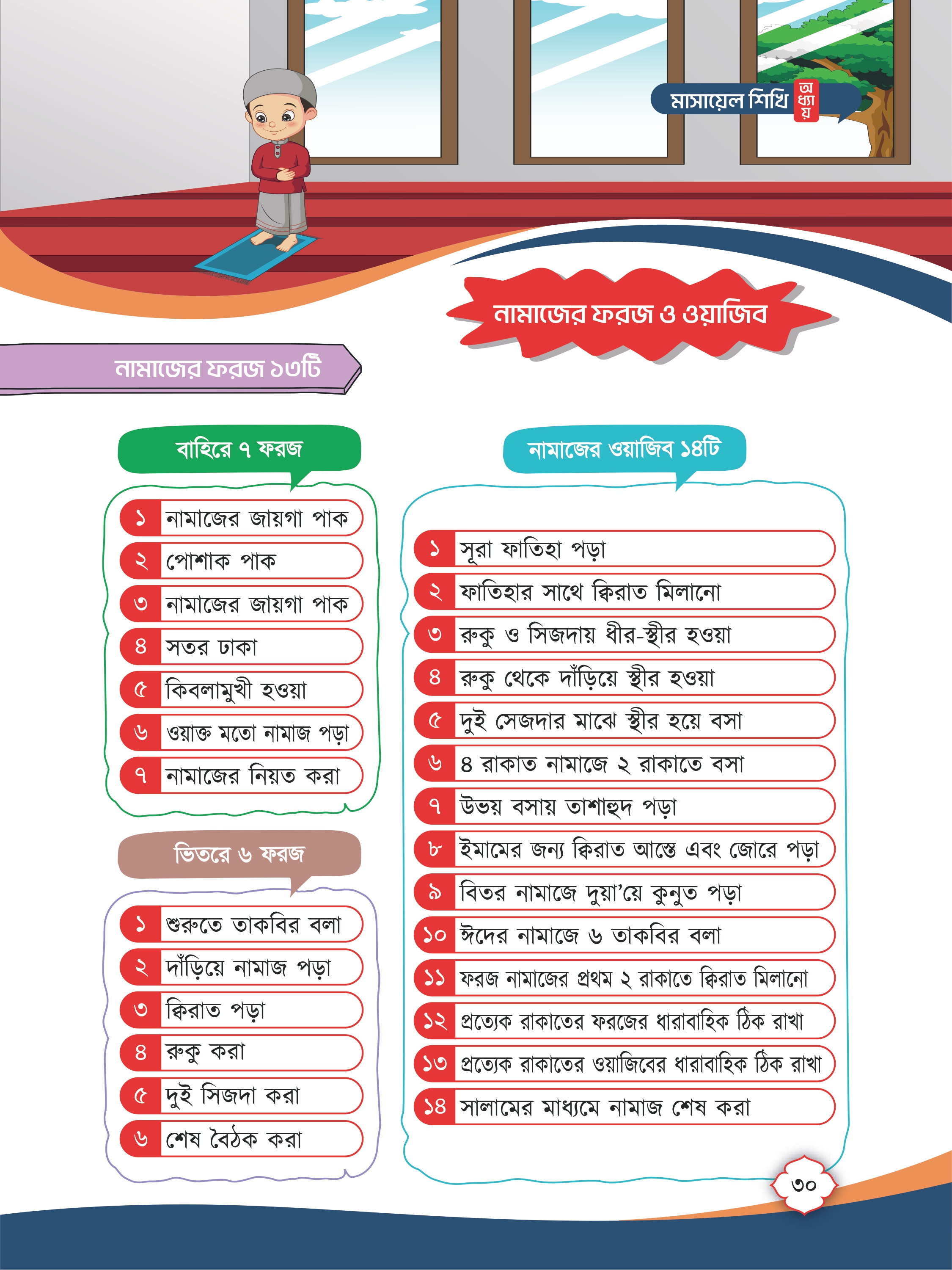 মাসায়েল শিখি অধ্যায়

নামাজের ফরজ ও ওয়াজিব

নামাজের ফরজ ১৩টি

বাহিরে ৭ ফরজ

১ নামাজের জায়গা পাক
২ পোশাক পাক
৩ নামাজের জায়গা পাক
৪ সতর ঢাকা
৫ কিবলামুখী হওয়া
৬ ওয়াক্ত মতো নামাজ পড়া
৭ নামাজের নিয়ত করা

ভিতরে ৬ ফরজ

১ শুরুতে তাকবির বলা
২ দাঁড়িয়ে নামাজ পড়া
৩ ক্বিরাত পড়া
৪ রুকু করা
৫ দুই সিজদা করা
৬ শেষ বৈঠক করা

নামাজের ওয়াজিব ১৪টি

১ সূরা ফাতিহা পড়া
২ ফাতিহার সাথে ক্বিরাত মিলানো
৩ রুকু ও সিজদায় ধীর-স্থীর হওয়া
৪ রুকু থেকে দাঁড়িয়ে স্থীর হওয়া
৫ দুই সেজদার মাঝে স্থীর হয়ে বসা
৬ ৪ রাকাত নামাজে ২ রাকাতে বসা
৭ উভয় বসায় তাশাহুদ পড়া
৮ ইমামের জন্য ক্বিরাত আস্তে এবং জোরে পড়া
৯ বিতর নামাজে দুয়া'য়ে কুনুত পড়া
১০ ঈদের নামাজে ৬ তাকবির বলা
১১ ফরজ নামাজের প্রথম ২ রাকাতে ক্বিরাত মিলানো
১২ প্রত্যেক রাকাতের ফরজের ধারাবাহিক ঠিক রাখা
১৩ প্রত্যেক রাকাতের ওয়াজিবের ধারাবাহিক ঠিক রাখা
১৪ সালামের মাধ্যমে নামাজ শেষ করা

৩০